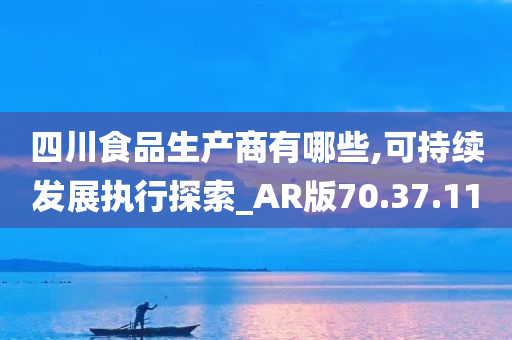 四川食品生产商有哪些,可持续发展执行探索_AR版70.37.11